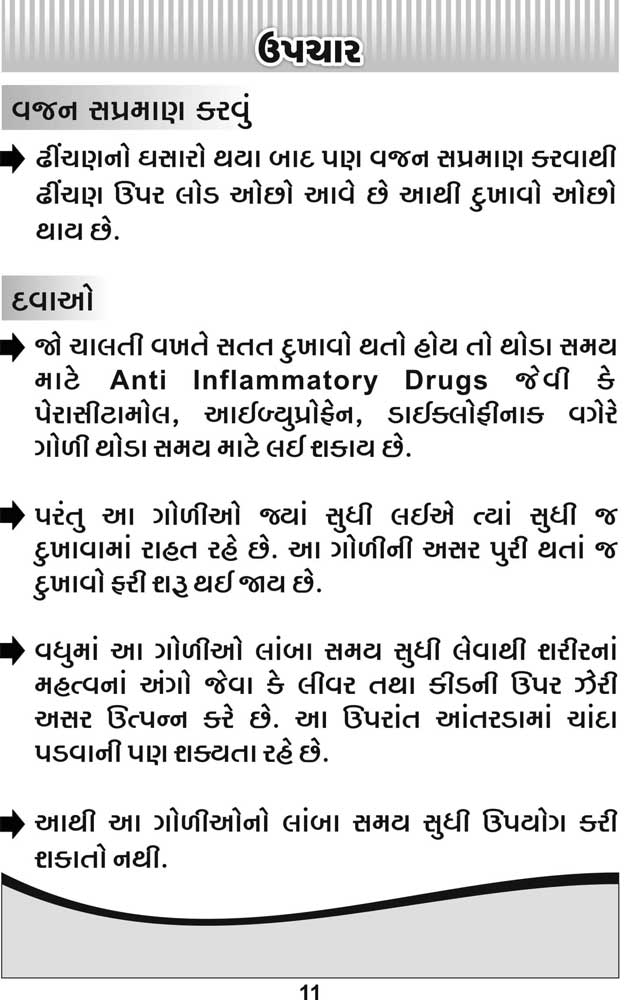 ઉપચાર

વજન સપ્રમાણ કરવું

➡ ઢીંચણનો ઘસારો થયા બાદ પણ વજન સપ્રમાણ કરવાથી ઢીંચણ ઉપર લોડ ઓછો આવે છે આથી દુખાવો ઓછો થાય છે.

દવાઓ

➡ જો ચાલતી વખતે સતત દુખાવો થતો હોય તો થોડા સમય માટે Anti Inflammatory Drugs જેવી કે પેરાસીટામોલ, આઈબ્યુપ્રોફેન, ડાઈક્લોફીનાક વગેરે ગોળી થોડા સમય માટે લઈ શકાય છે.

➡ પરંતુ આ ગોળીઓ જ્યાં સુધી લઈએ ત્યાં સુધી જ દુખાવામાં રાહત રહે છે. આ ગોળીની અસર પુરી થતાં જ દુખાવો ફરી શરુ થઈ જાય છે.

➡ વધુમાં આ ગોળીઓ લાંબા સમય સુધી લેવાથી શરીરનાં મહત્વનાં અંગો જેવા કે લીવર તથા કીડની ઉપર ઝેરી અસર ઉત્પન્ન કરે છે. આ ઉપરાંત આંતરડામાં ચાંદા પડવાની પણ શક્યતા રહે છે.

➡ આથી આ ગોળીઓનો લાંબા સમય સુધી ઉપયોગ કરી શકાતો નથી.

11